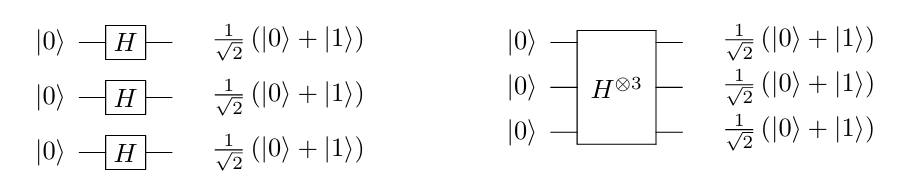 $|0\rangle$ $H$ $\frac{1}{\sqrt{2}}(|0\rangle + |1\rangle)$

$|0\rangle$ $H$ $\frac{1}{\sqrt{2}}(|0\rangle + |1\rangle)$

$|0\rangle$ $H$ $\frac{1}{\sqrt{2}}(|0\rangle + |1\rangle)$

$|0\rangle$
$|0\rangle$
$|0\rangle$

$H^{\otimes 3}$

$\frac{1}{\sqrt{2}}(|0\rangle + |1\rangle)$
$\frac{1}{\sqrt{2}}(|0\rangle + |1\rangle)$
$\frac{1}{\sqrt{2}}(|0\rangle + |1\rangle)$